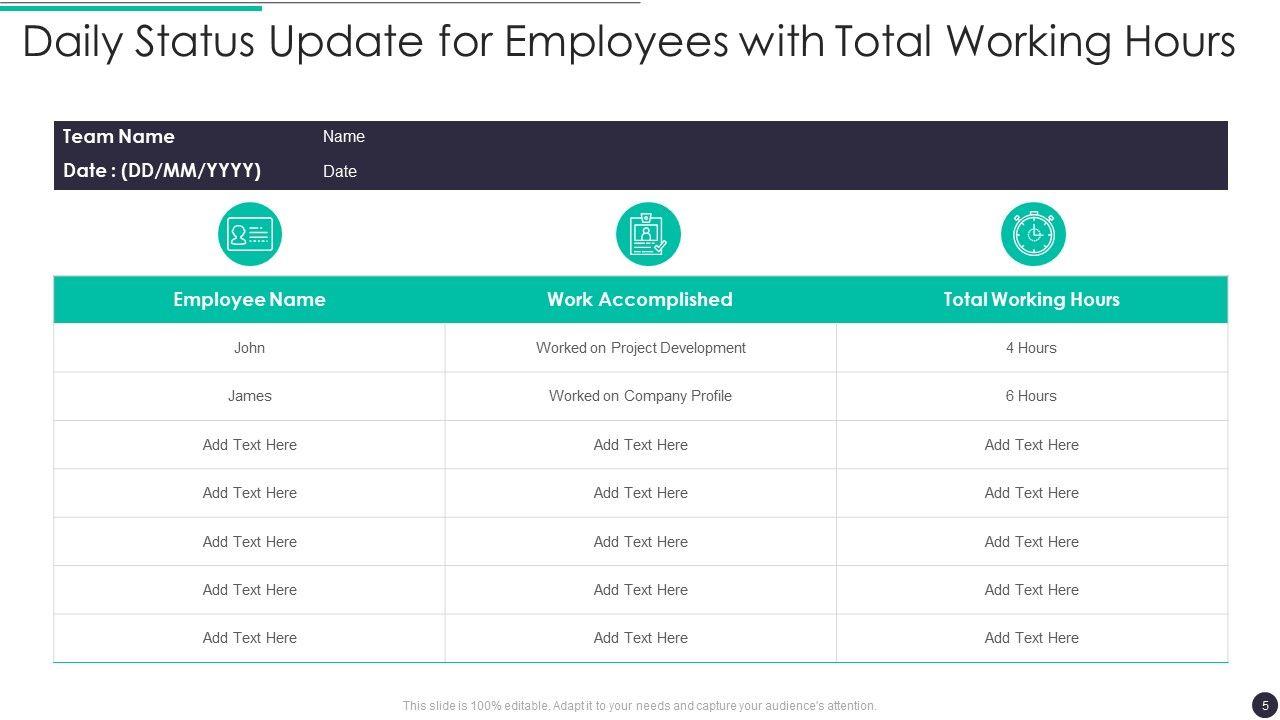 Daily Status Update for Employees with Total Working Hours

Team Name Name
Date : (DD/MM/YYYY) Date

| Employee Name | Work Accomplished | Total Working Hours |
|---|---|---|
| John | Worked on Project Development | 4 Hours |
| James | Worked on Company Profile | 6 Hours |
| Add Text Here | Add Text Here | Add Text Here |
| Add Text Here | Add Text Here | Add Text Here |
| Add Text Here | Add Text Here | Add Text Here |
| Add Text Here | Add Text Here | Add Text Here |
| Add Text Here | Add Text Here | Add Text Here |

This slide is 100% editable. Adapt it to your needs and capture your audience's attention.

5